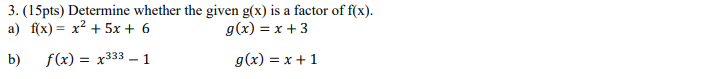 3. (15pts) Determine whether the given g(x) is a factor of f(x).

a) f(x) = $x^2 + 5x + 6$ $g(x) = x + 3$

b) $f(x) = x^{333} - 1$ $g(x) = x + 1$